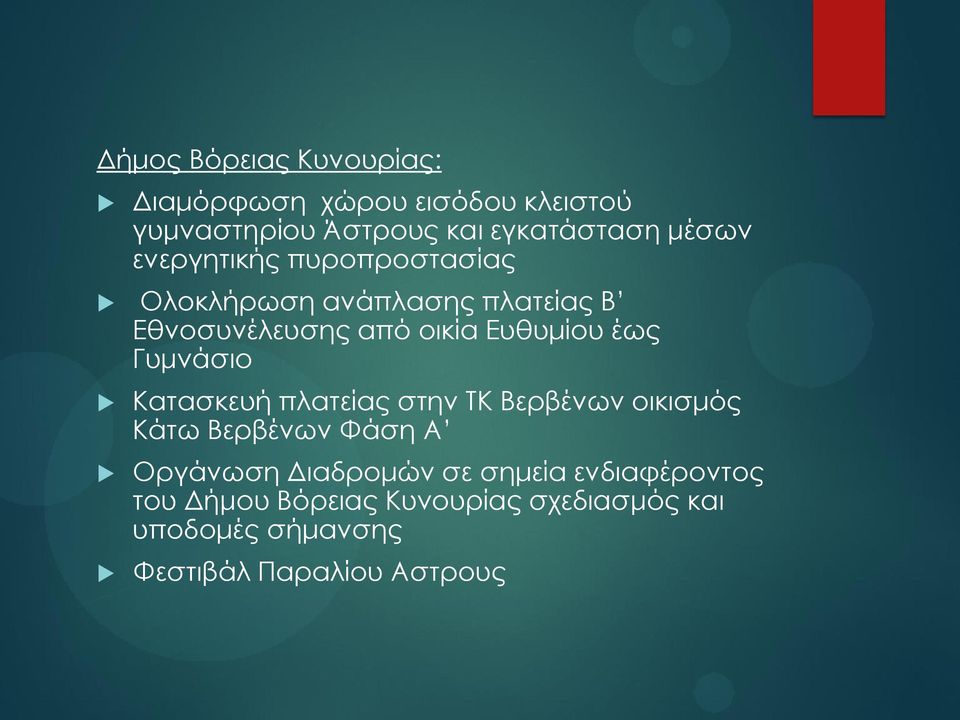 Δήμος Βόρειας Κυνουρίας:

Διαμόρφωση χώρου εισόδου κλειστού γυμναστηρίου Άστρους και εγκατάσταση μέσων ενεργητικής πυροπροστασίας

Ολοκλήρωση ανάπλασης πλατείας Β' Εθνοσυνέλευσης από οικία Ευθυμίου έως Γυμνάσιο

Κατασκευή πλατείας στην ΤΚ Βερβένων οικισμός Κάτω Βερβένων Φάση Α'

Οργάνωση Διαδρομών σε σημεία ενδιαφέροντος του Δήμου Βόρειας Κυνουρίας σχεδιασμός και υποδομές σήμανσης

Φεστιβάλ Παραλίου Αστρους